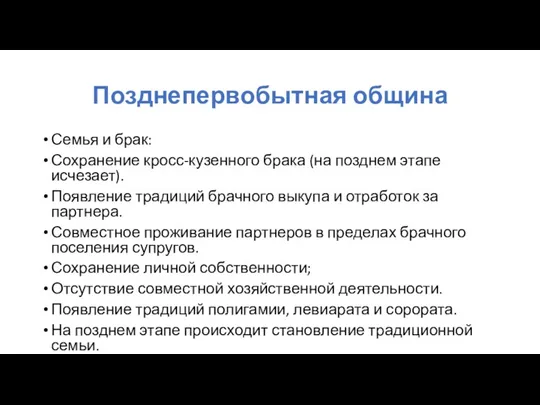 Позднепервобытная община

• Семья и брак:
• Сохранение кросс-кузенного брака (на позднем этапе исчезает).
• Появление традиций брачного выкупа и отработок за партнера.
• Совместное проживание партнеров в пределах брачного поселения супругов.
• Сохранение личной собственности;
• Отсутствие совместной хозяйственной деятельности.
• Появление традиций полигамии, левиарата и сорората.
• На позднем этапе происходит становление традиционной семьи.